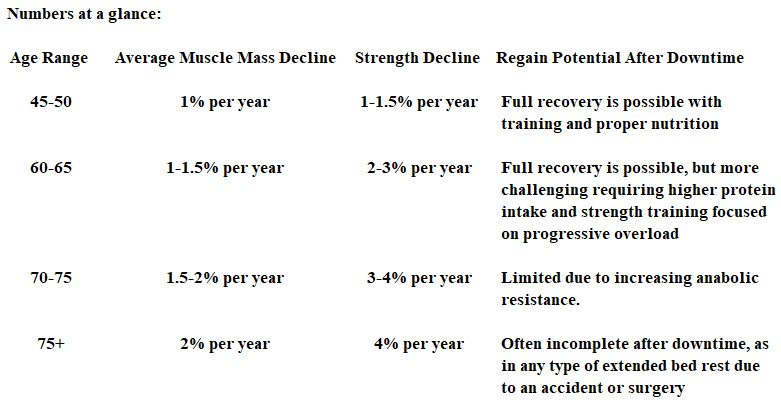 Numbers at a glance:

| Age Range | Average Muscle Mass Decline | Strength Decline | Regain Potential After Downtime |
|---|---|---|---|
| 45-50 | 1% per year | 1-1.5% per year | Full recovery is possible with training and proper nutrition |
| 60-65 | 1-1.5% per year | 2-3% per year | Full recovery is possible, but more challenging requiring higher protein intake and strength training focused on progressive overload |
| 70-75 | 1.5-2% per year | 3-4% per year | Limited due to increasing anabolic resistance. |
| 75+ | 2% per year | 4% per year | Often incomplete after downtime, as in any type of extended bed rest due to an accident or surgery |